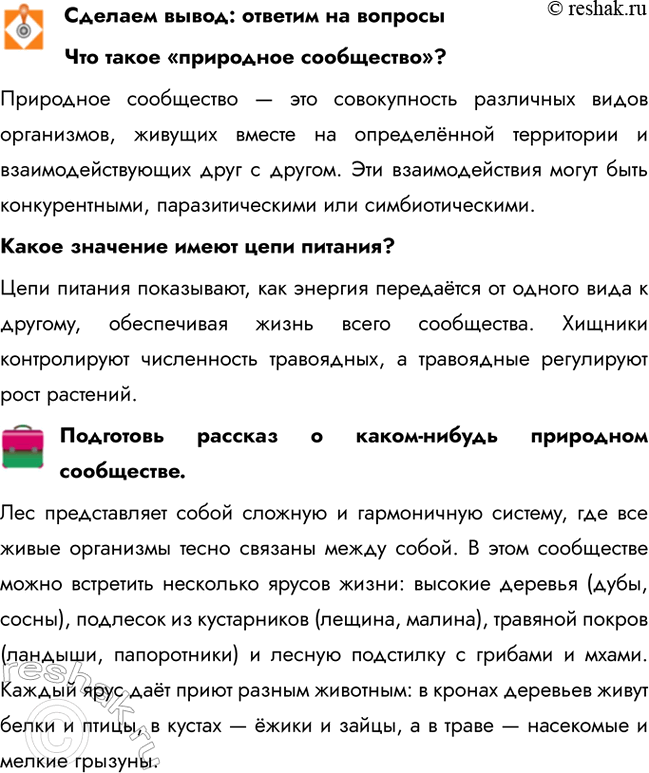 © reshak.ru

Сделаем вывод: ответим на вопросы

Что такое «природное сообщество»?

Природное сообщество — это совокупность различных видов организмов, живущих вместе на определённой территории и взаимодействующих друг с другом. Эти взаимодействия могут быть конкурентными, паразитическими или симбиотическими.

Какое значение имеют цепи питания?

Цепи питания показывают, как энергия передаётся от одного вида к другому, обеспечивая жизнь всего сообщества. Хищники контролируют численность травоядных, а травоядные регулируют рост растений.

Подготовь рассказ о каком-нибудь природном сообществе.

Лес представляет собой сложную и гармоничную систему, где все живые организмы тесно связаны между собой. В этом сообществе можно встретить несколько ярусов жизни: высокие деревья (дубы, сосны), подлесок из кустарников (лещина, малина), травяной покров (ландыши, папоротники) и лесную подстилку с грибами и мхами. Каждый ярус даёт приют разным животным: в кронах деревьев живут белки и птицы, в кустах — ёжики и зайцы, а в траве — насекомые и мелкие грызуны.

reshak.ru ©